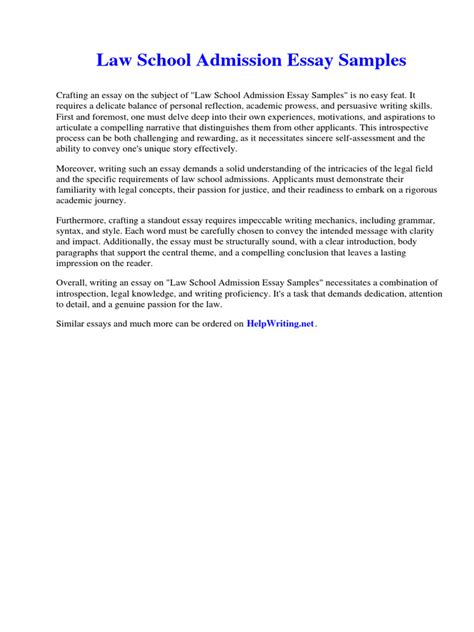 Law School Admission Essay Samples

Crafting an essay on the subject of "Law School Admission Essay Samples" is no easy feat. It requires a delicate balance of personal reflection, academic prowess, and persuasive writing skills. First and foremost, one must delve deep into their own experiences, motivations, and aspirations to articulate a compelling narrative that distinguishes them from other applicants. This introspective process can be both challenging and rewarding, as it necessitates sincere self-assessment and the ability to convey one's unique story effectively.

Moreover, writing such an essay demands a solid understanding of the intricacies of the legal field and the specific requirements of law school admissions. Applicants must demonstrate their familiarity with legal concepts, their passion for justice, and their readiness to embark on a rigorous academic journey.

Furthermore, crafting a standout essay requires impeccable writing mechanics, including grammar, syntax, and style. Each word must be carefully chosen to convey the intended message with clarity and impact. Additionally, the essay must be structurally sound, with a clear introduction, body paragraphs that support the central theme, and a compelling conclusion that leaves a lasting impression on the reader.

Overall, writing an essay on "Law School Admission Essay Samples" necessitates a combination of introspection, legal knowledge, and writing proficiency. It's a task that demands dedication, attention to detail, and a genuine passion for the law.

Similar essays and much more can be ordered on HelpWriting.net.